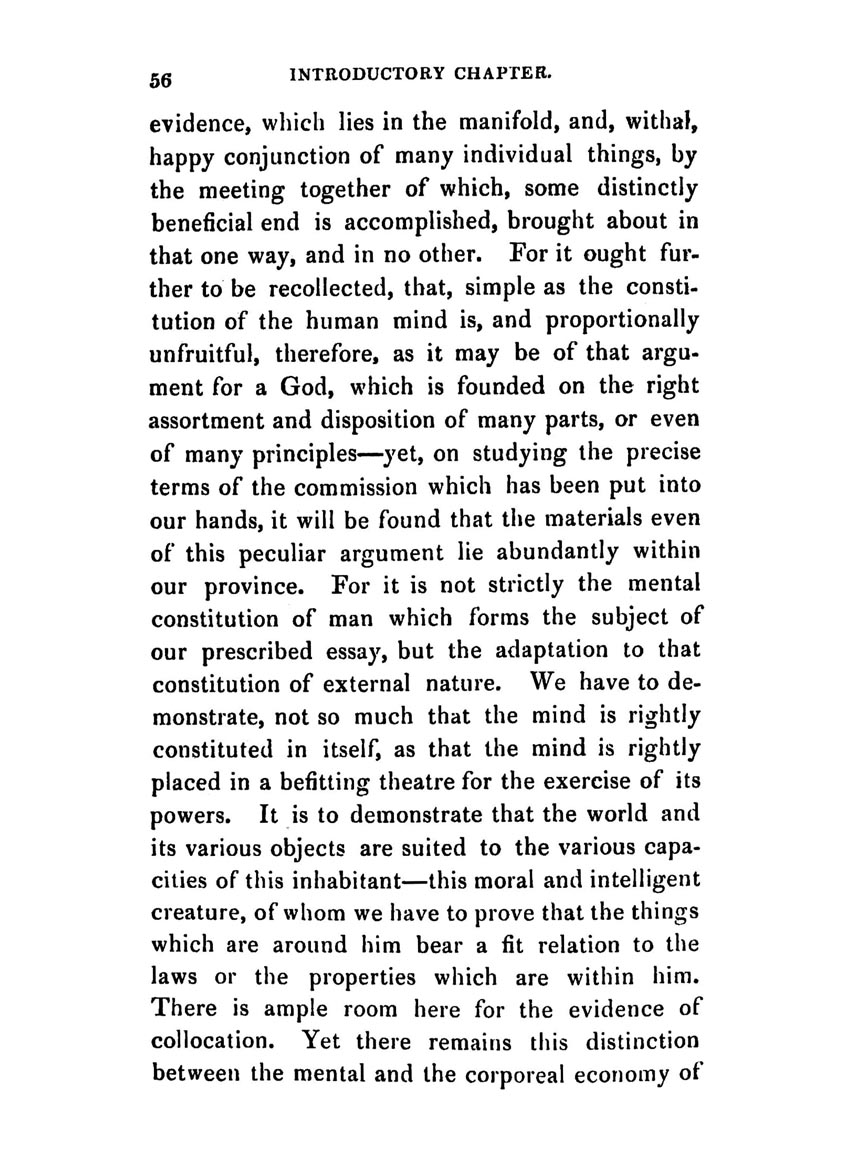 56 INTRODUCTORY CHAPTER.

evidence, which lies in the manifold, and, withal, happy conjunction of many individual things, by the meeting together of which, some distinctly beneficial end is accomplished, brought about in that one way, and in no other. For it ought further to be recollected, that, simple as the constitution of the human mind is, and proportionally unfruitful, therefore, as it may be of that argument for a God, which is founded on the right assortment and disposition of many parts, or even of many principles—yet, on studying the precise terms of the commission which has been put into our hands, it will be found that the materials even of this peculiar argument lie abundantly within our province. For it is not strictly the mental constitution of man which forms the subject of our prescribed essay, but the adaptation to that constitution of external nature. We have to demonstrate, not so much that the mind is rightly constituted in itself, as that the mind is rightly placed in a befitting theatre for the exercise of its powers. It is to demonstrate that the world and its various objects are suited to the various capacities of this inhabitant—this moral and intelligent creature, of whom we have to prove that the things which are around him bear a fit relation to the laws or the properties which are within him. There is ample room here for the evidence of collocation. Yet there remains this distinction between the mental and the corporeal economy of